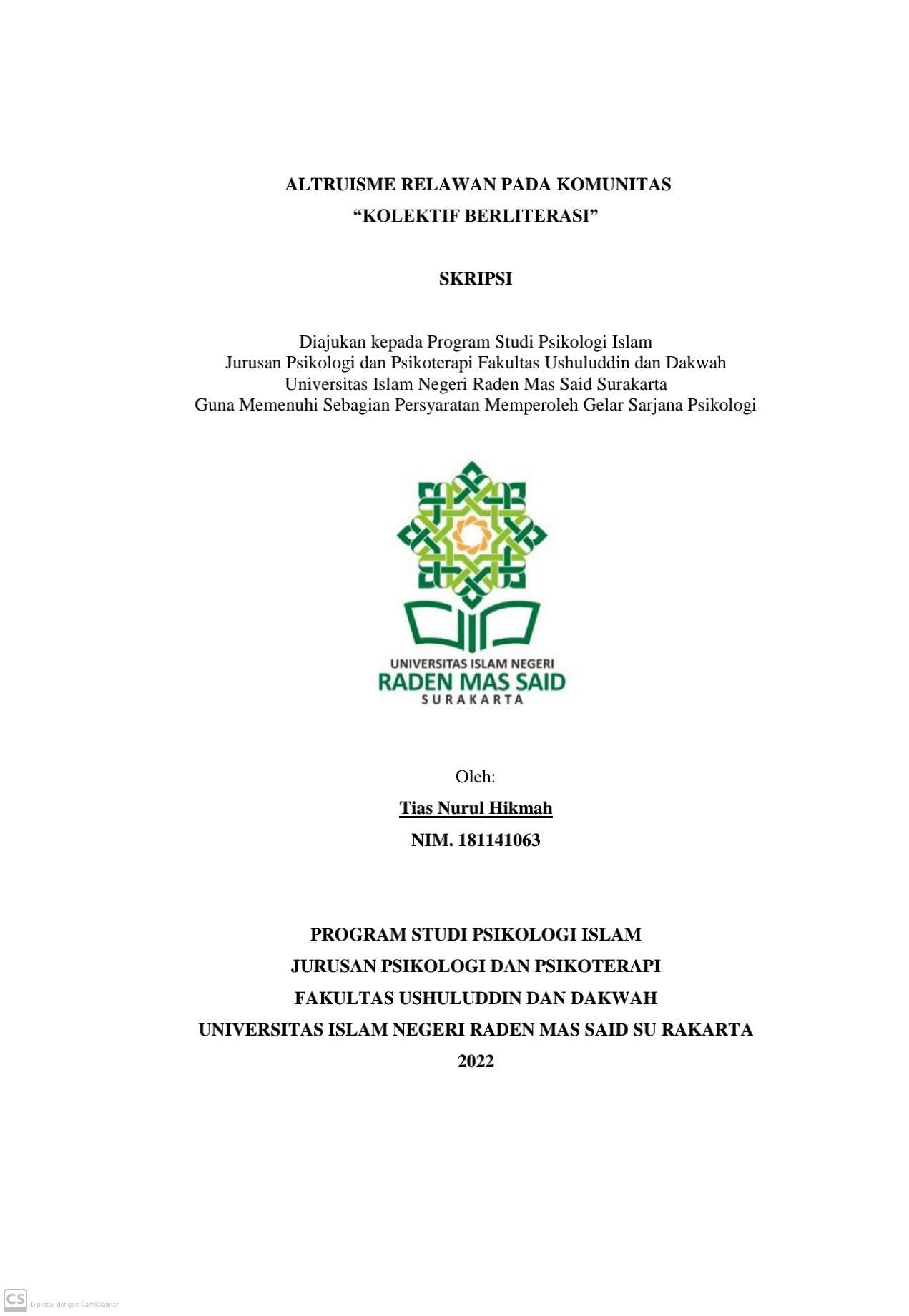 ALTRUISME RELAWAN PADA KOMUNITAS
“KOLEKTIF BERLITERASI”

SKRIPSI

Diajukan kepada Program Studi Psikologi Islam
Jurusan Psikologi dan Psikoterapi Fakultas Ushuluddin dan Dakwah
Universitas Islam Negeri Raden Mas Said Surakarta
Guna Memenuhi Sebagian Persyaratan Memperoleh Gelar Sarjana Psikologi

UNIVERSITAS ISLAM NEGERI
RADEN MAS SAID
SURAKARTA

Oleh:
Tias Nurul Hikmah
NIM. 181141063

PROGRAM STUDI PSIKOLOGI ISLAM
JURUSAN PSIKOLOGI DAN PSIKOTERAPI
FAKULTAS USHULUDDIN DAN DAKWAH
UNIVERSITAS ISLAM NEGERI RADEN MAS SAID SU RAKARTA
2022

CS Dipindai dengan CamScanner